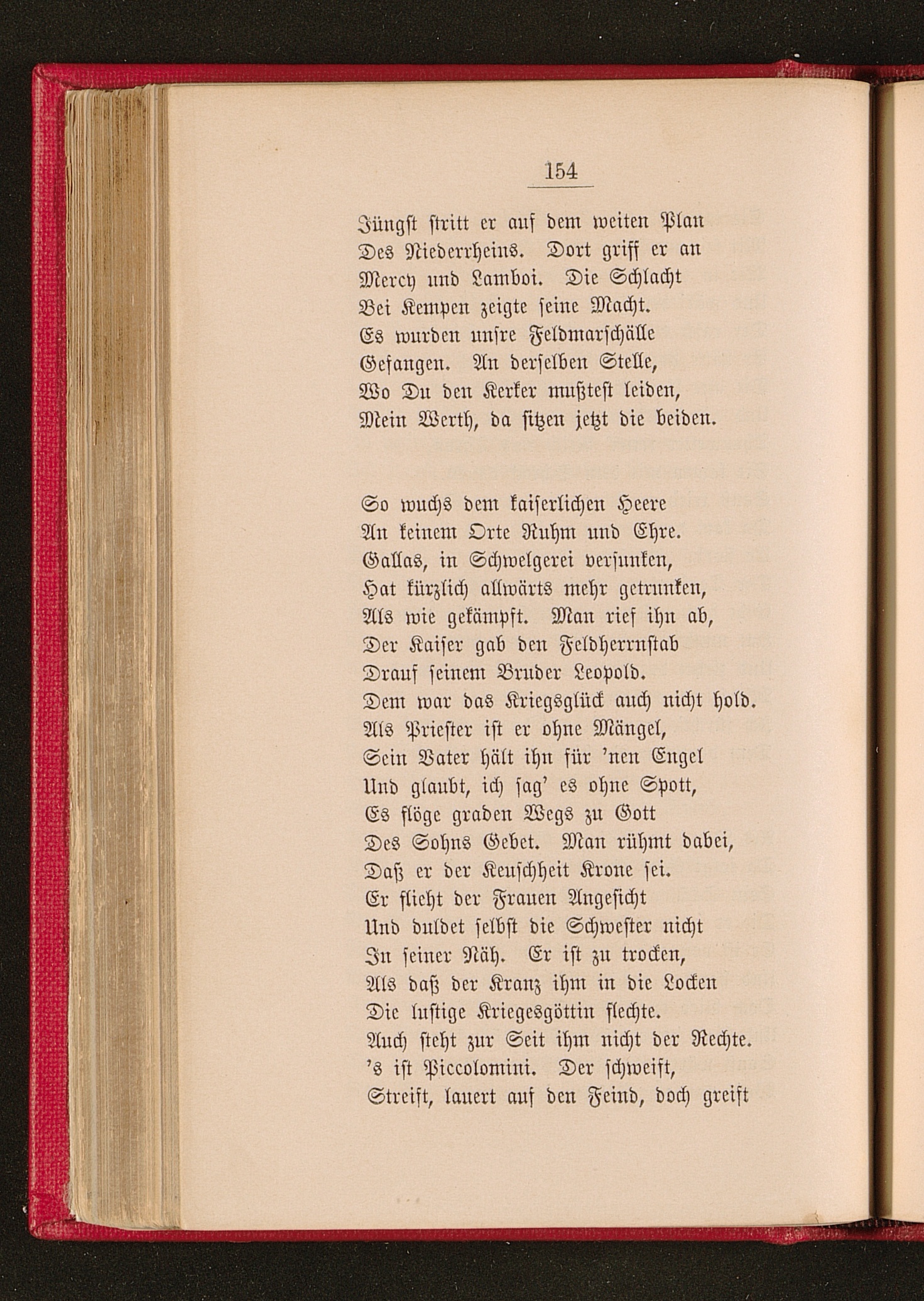 154

Jüngst stritt er auf dem weiten Plan
Des Niederrheins. Dort griff er an
Mercy und Lamboi. Die Schlacht
Bei Kempen zeigte seine Macht.
Es wurden unsre Feldmarschälle
Gefangen. An derselben Stelle,
Wo Du den Kerker mußtest leiden,
Mein Werth, da sitzen jetzt die beiden.

So wuchs dem kaiserlichen Heere
An keinem Orte Ruhm und Ehre.
Gallas, in Schwelgerei versunken,
Hat kürzlich allwärts mehr getrunken,
Als wie gekämpft. Man rief ihn ab,
Der Kaiser gab den Feldherrnstab
Drauf seinem Bruder Leopold.
Dem war das Kriegsglück auch nicht hold.
Als Priester ist er ohne Mängel,
Sein Vater hält ihn für 'nen Engel
Und glaubt, ich sag' es ohne Spott,
Es flöge graden Wegs zu Gott
Des Sohns Gebet. Man rühmt dabei,
Daß er der Keuschheit Krone sei.
Er flieht der Frauen Angesicht
Und duldet selbst die Schwester nicht
In seiner Näh. Er ist zu trocken,
Als daß der Kranz ihm in die Locken
Die lustige Kriegesgöttin flechte.
Auch steht zur Seit ihm nicht der Rechte.
's ist Piccolomini. Der schweift,
Streift, lauert auf den Feind, doch greift